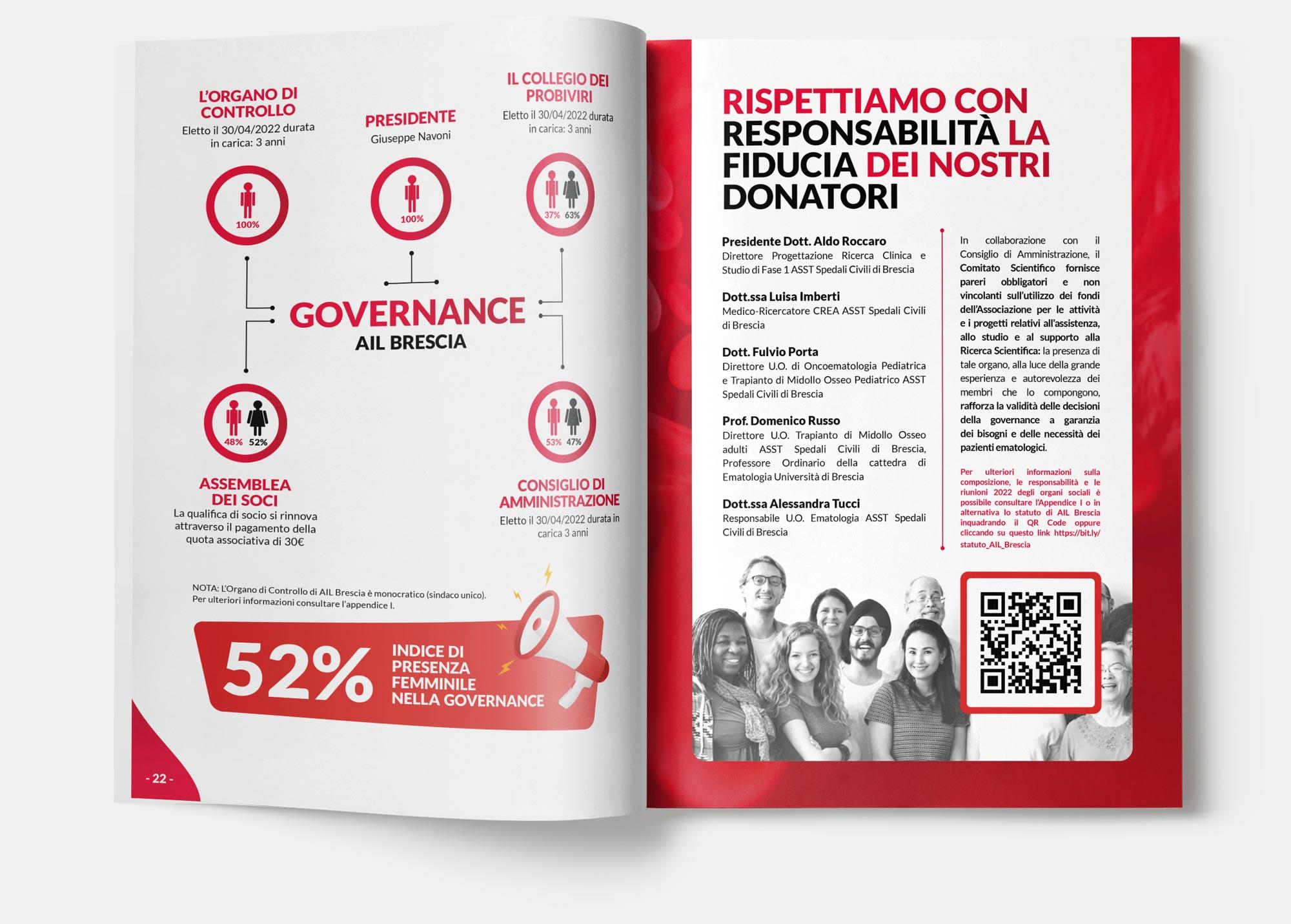 L'ORGANO DI CONTROLLO
Eletto il 30/04/2022 durata in carica: 3 anni

100%

PRESIDENTE
Giuseppe Navoni

100%

IL COLLEGIO DEI PROBIVIRI
Eletto il 30/04/2022 durata in carica: 3 anni

37% 63%

GOVERNANCE
AIL BRESCIA

48% 52%

ASSEMBLEA DEI SOCI
La qualifica di socio si rinnova attraverso il pagamento della quota associativa di 30€

53% 47%

CONSIGLIO DI AMMINISTRAZIONE
Eletto il 30/04/2022 durata in carica 3 anni

NOTA: L'Organo di Controllo di AIL Brescia è monocratico (sindaco unico). Per ulteriori informazioni consultare l'appendice I.

52% INDICE DI PRESENZA FEMMINILE NELLA GOVERNANCE

- 22 -

RISPETTIAMO CON RESPONSABILITÀ LA FIDUCIA DEI NOSTRI DONATORI

Presidente Dott. Aldo Roccaro
Direttore Progettazione Ricerca Clinica e Studio di Fase 1 ASST Spedali Civili di Brescia

Dott.ssa Luisa Imberti
Medico-Ricercatore CREA ASST Spedali Civili di Brescia

Dott. Fulvio Porta
Direttore U.O. di Oncoematologia Pediatrica e Trapianto di Midollo Osseo Pediatrico ASST Spedali Civili di Brescia

Prof. Domenico Russo
Direttore U.O. Trapianto di Midollo Osseo adulti ASST Spedali Civili di Brescia, Professore Ordinario della cattedra di Ematologia Università di Brescia

Dott.ssa Alessandra Tucci
Responsabile U.O. Ematologia ASST Spedali Civili di Brescia

In collaborazione con il Consiglio di Amministrazione, il Comitato Scientifico fornisce pareri obbligatori e non vincolanti sull'utilizzo dei fondi dell'Associazione per le attività e i progetti relativi all'assistenza, allo studio e al supporto alla Ricerca Scientifica: la presenza di tale organo, alla luce della grande esperienza e autorevolezza dei membri che lo compongono, rafforza la validità delle decisioni della governance a garanzia dei bisogni e delle necessità dei pazienti ematologici.

Per ulteriori informazioni sulla composizione, le responsabilità e le riunioni 2022 degli organi sociali è possibile consultare l'Appendice I o in alternativa lo statuto di AIL Brescia inquadrando il QR Code oppure cliccando su questo link https://bit.ly/statuto_AIL_Brescia